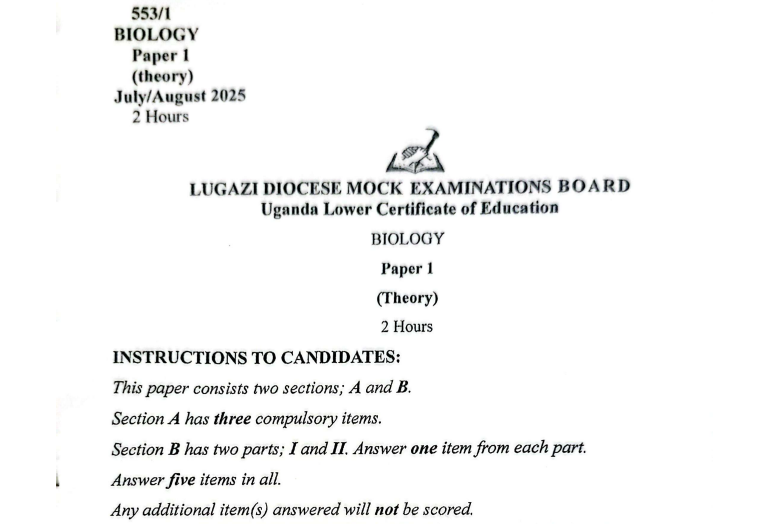 553/1
BIOLOGY
Paper 1
(theory)
July/August 2025
2 Hours

LUGAZI DIOCESE MOCK EXAMINATIONS BOARD
Uganda Lower Certificate of Education

BIOLOGY

Paper 1

(Theory)

2 Hours

INSTRUCTIONS TO CANDIDATES:

This paper consists two sections; A and B.

Section A has three compulsory items.

Section B has two parts; I and II. Answer one item from each part.

Answer five items in all.

Any additional item(s) answered will not be scored.